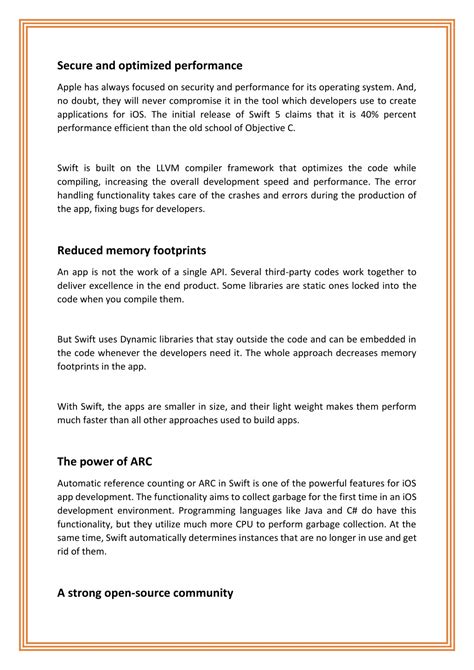 Secure and optimized performance

Apple has always focused on security and performance for its operating system. And, no doubt, they will never compromise it in the tool which developers use to create applications for iOS. The initial release of Swift 5 claims that it is 40% percent performance efficient than the old school of Objective C.

Swift is built on the LLVM compiler framework that optimizes the code while compiling, increasing the overall development speed and performance. The error handling functionality takes care of the crashes and errors during the production of the app, fixing bugs for developers.

Reduced memory footprints

An app is not the work of a single API. Several third-party codes work together to deliver excellence in the end product. Some libraries are static ones locked into the code when you compile them.

But Swift uses Dynamic libraries that stay outside the code and can be embedded in the code whenever the developers need it. The whole approach decreases memory footprints in the app.

With Swift, the apps are smaller in size, and their light weight makes them perform much faster than all other approaches used to build apps.

The power of ARC

Automatic reference counting or ARC in Swift is one of the powerful features for iOS app development. The functionality aims to collect garbage for the first time in an iOS development environment. Programming languages like Java and C# do have this functionality, but they utilize much more CPU to perform garbage collection. At the same time, Swift automatically determines instances that are no longer in use and get rid of them.

A strong open-source community